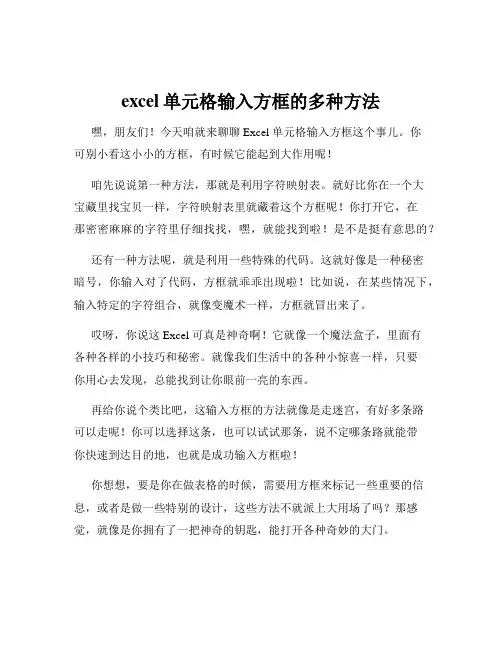 excel 单元格输入方框的多种方法

嘿，朋友们！今天咱就来聊聊 Excel 单元格输入方框这个事儿。你可别小看这小小的方框，有时候它能起到大作用呢！

咱先说说第一种方法，那就是利用字符映射表。就好比你在一个大宝藏里找宝贝一样，字符映射表里就藏着这个方框呢！你打开它，在那密密麻麻的字符里仔细找找，嘿，就能找到啦！是不是挺有意思的？

还有一种方法呢，就是利用一些特殊的代码。这就好像是一种秘密暗号，你输入对了代码，方框就乖乖出现啦！比如说，在某些情况下，输入特定的字符组合，就像变魔术一样，方框就冒出来了。

哎呀，你说这 Excel 可真是神奇啊！它就像一个魔法盒子，里面有各种各样的小技巧和秘密。就像我们生活中的各种小惊喜一样，只要你用心去发现，总能找到让你眼前一亮的东西。

再给你说个类比吧，这输入方框的方法就像是走迷宫，有好多条路可以走呢！你可以选择这条，也可以试试那条，说不定哪条路就能带你快速到达目的地，也就是成功输入方框啦！

你想想，要是你在做表格的时候，需要用方框来标记一些重要的信息，或者是做一些特别的设计，这些方法不就派上大用场了吗？那感觉，就像是你拥有了一把神奇的钥匙，能打开各种奇妙的大门。